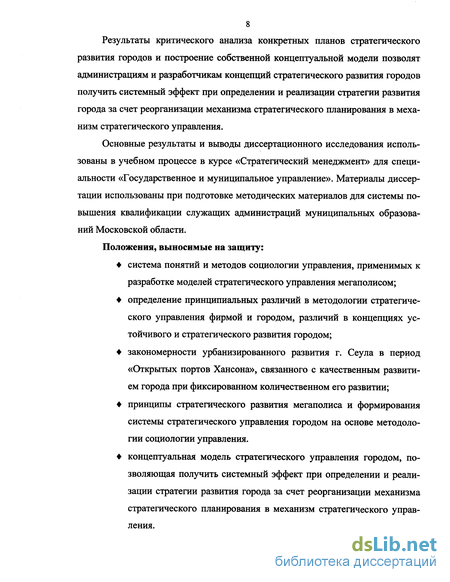 8

Результаты критического анализа конкретных планов стратегического развития городов и построение собственной концептуальной модели позволят администрациям и разработчикам концепций стратегического развития городов получить системный эффект при определении и реализации стратегии развития города за счет реорганизации механизма стратегического планирования в механизм стратегического управления.

Основные результаты и выводы диссертационного исследования использованы в учебном процессе в курсе «Стратегический менеджмент» для специальности «Государственное и муниципальное управление». Материалы диссертации использованы при подготовке методических материалов для системы повышения квалификации служащих администраций муниципальных образований Московской области.

Положения, выносимые на защиту:

♦ система понятий и методов социологии управления, применимых к разработке моделей стратегического управления мегаполисом;

♦ определение принципиальных различий в методологии стратегического управления фирмой и городом, различий в концепциях устойчивого и стратегического развития городом;

♦ закономерности урбанизированного развития г. Сеула в период «Открытых портов Хансона», связанного с качественным развитием города при фиксированном количественном его развитии;

♦ принципы стратегического развития мегаполиса и формирования системы стратегического управления городом на основе методологии социологии управления.

♦ концептуальная модель стратегического управления городом, позволяющая получить системный эффект при определении и реализации стратегии развития города за счет реорганизации механизма стратегического планирования в механизм стратегического управления.

dsLib.net
библиотека диссертаций